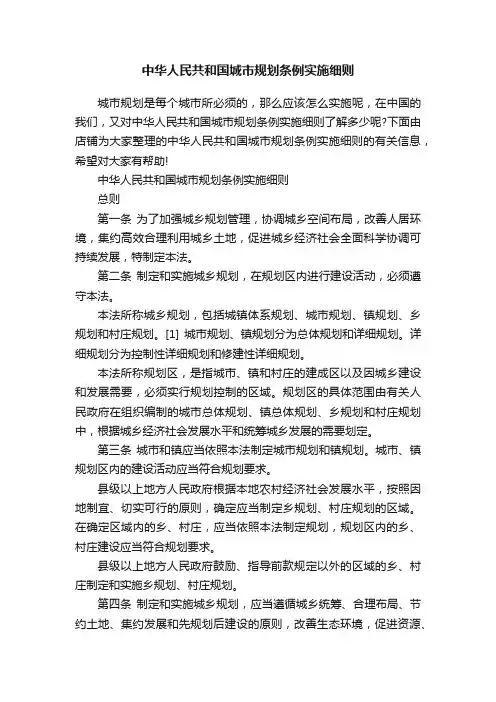 中华人民共和国城市规划条例实施细则

城市规划是每个城市所必须的，那么应该怎么实施呢，在中国的我们，又对中华人民共和国城市规划条例实施细则了解多少呢?下面由店铺为大家整理的中华人民共和国城市规划条例实施细则的有关信息，希望对大家有帮助!

中华人民共和国城市规划条例实施细则

总则

第一条 为了加强城乡规划管理，协调城乡空间布局，改善人居环境，集约高效合理利用城乡土地，促进城乡经济社会全面科学协调可持续发展，特制定本法。

第二条 制定和实施城乡规划，在规划区内进行建设活动，必须遵守本法。

本法所称城乡规划，包括城镇体系规划、城市规划、镇规划、乡规划和村庄规划。[1] 城市规划、镇规划分为总体规划和详细规划。详细规划分为控制性详细规划和修建性详细规划。

本法所称规划区，是指城市、镇和村庄的建成区以及因城乡建设和发展需要，必须实行规划控制的区域。规划区的具体范围由有关人民政府在组织编制的城市总体规划、镇总体规划、乡规划和村庄规划中，根据城乡经济社会发展水平和统筹城乡发展的需要划定。

第三条 城市和镇应当依照本法制定城市规划和镇规划。城市、镇规划区内的建设活动应当符合规划要求。

县级以上地方人民政府根据本地农村经济社会发展水平，按照因地制宜、切实可行的原则，确定应当制定乡规划、村庄规划的区域。在确定区域内的乡、村庄，应当依照本法制定规划，规划区内的乡、村庄建设应当符合规划要求。

县级以上地方人民政府鼓励、指导前款规定以外的区域的乡、村庄制定和实施乡规划、村庄规划。

第四条 制定和实施城乡规划，应当遵循城乡统筹、合理布局、节约土地、集约发展和先规划后建设的原则，改善生态环境，促进资源、